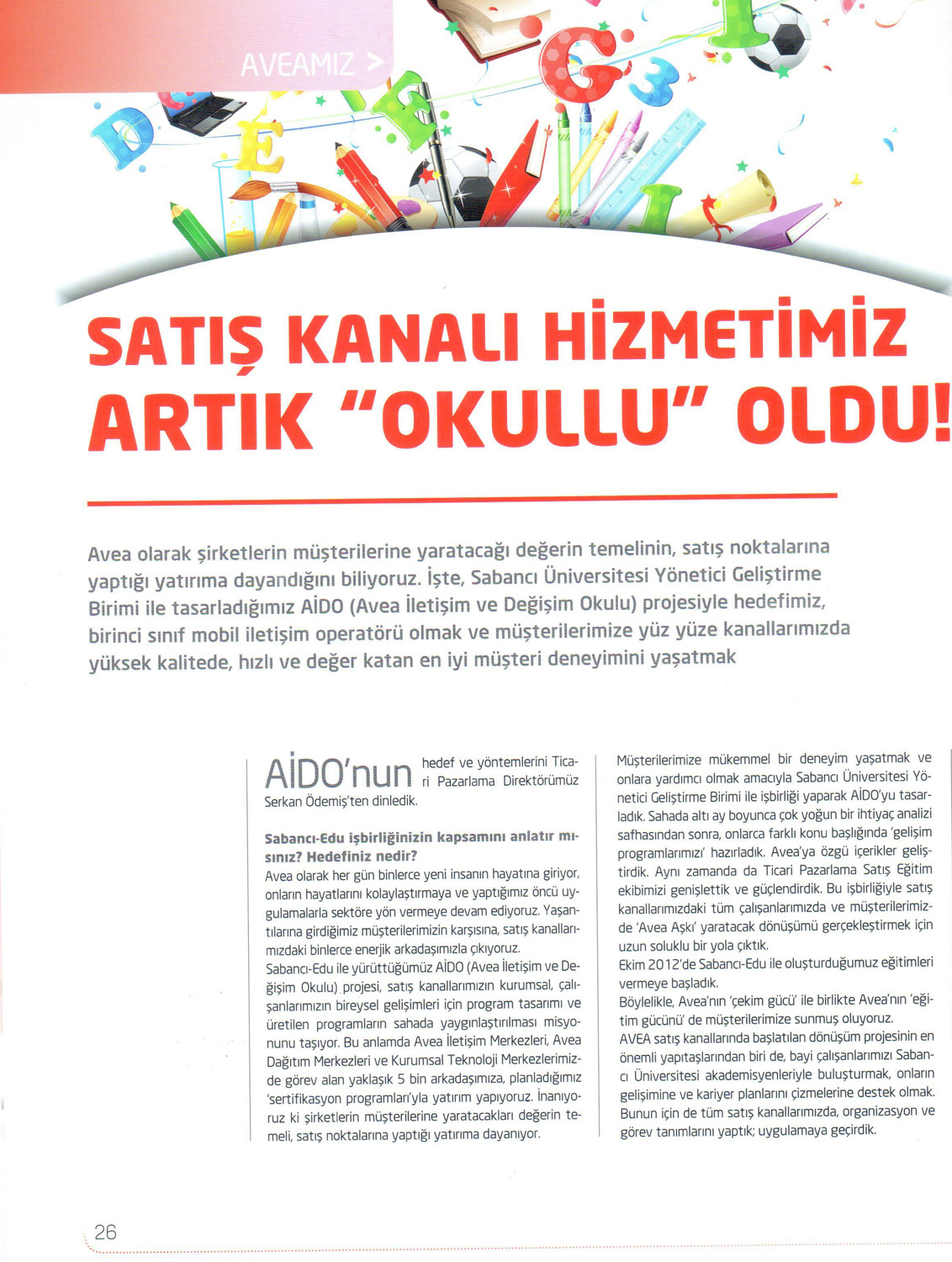 AVEAMIZ >

SATIŞ KANALI HİZMETİMİZ ARTIK "OKULLU" OLDU!

Avea olarak şirketlerin müşterilerine yaratacağı değerin temelinin, satış noktalarına yaptığı yatırıma dayandığını biliyoruz. İşte, Sabancı Üniversitesi Yönetici Geliştirme Birimi ile tasarladığımız AİDO (Avea İletişim ve Değişim Okulu) projesiyle hedefimiz, birinci sınıf mobil iletişim operatörü olmak ve müşterilerimize yüz yüze kanallarımızda yüksek kalitede, hızlı ve değer katan en iyi müşteri deneyimini yaşatmak

AİDO'nun hedef ve yöntemlerini Ticari Pazarlama Direktörümüz Serkan Ödemiş'ten dinledik.

Sabancı-Edu işbirliğinizin kapsamını anlatır mısınız? Hedefiniz nedir?
Avea olarak her gün binlerce yeni insanın hayatına giriyor, onların hayatlarını kolaylaştırmaya ve yaptığımız öncü uygulamalarla sektöre yön vermeye devam ediyoruz. Yaşantılarına girdiğimiz müşterilerimizin karşısına, satış kanallarımızdaki binlerce enerjik arkadaşımızla çıkıyoruz.
Sabancı-Edu ile yürüttüğümüz AİDO (Avea İletişim ve Değişim Okulu) projesi, satış kanallarımızın kurumsal, çalışanlarımızın bireysel gelişimleri için program tasarımı ve üretilen programların sahada yaygınlaştırılması misyonunu taşıyor. Bu anlamda Avea İletişim Merkezleri, Avea Dağıtım Merkezleri ve Kurumsal Teknoloji Merkezlerimizde görev alan yaklaşık 5 bin arkadaşımıza, planladığımız 'sertifikasyon programları'yla yatırım yapıyoruz. İnanıyoruz ki şirketlerin müşterilerine yaratacakları değerin temeli, satış noktalarına yaptığı yatırıma dayanıyor.

Müşterilerimize mükemmel bir deneyim yaşatmak ve onlara yardımcı olmak amacıyla Sabancı Üniversitesi Yönetici Geliştirme Birimi ile işbirliği yaparak AİDO'yu tasarladık. Sahada altı ay boyunca çok yoğun bir ihtiyaç analizi safhasından sonra, onlarca farklı konu başlığında 'gelişim programlarımızı' hazırladık. Avea'ya özgü içerikler geliştirdik. Aynı zamanda da Ticari Pazarlama Satış Eğitim ekibimizi genişlettik ve güçlendirdik. Bu işbirliğiyle satış kanallarımızdaki tüm çalışanlarımızda ve müşterilerimizde 'Avea Aşkı' yaratacak dönüşümü gerçekleştirmek için uzun soluklu bir yola çıktık.
Ekim 2012'de Sabancı-Edu ile oluşturduğumuz eğitimleri vermeye başladık.
Böylelikle, Avea'nın 'çekim gücü' ile birlikte Avea'nın 'eğitim gücünü' de müşterilerimize sunmuş oluyoruz.
AVEA satış kanallarında başlatılan dönüşüm projesinin en önemli yapıtaşlarından biri de, bayi çalışanlarımızı Sabancı Üniversitesi akademisyenleriyle buluşturmak, onların gelişimine ve kariyer planlarını çizmelerine destek olmak. Bunun için de tüm satış kanallarımızda, organizasyon ve görev tanımlarını yaptık; uygulamaya geçirdik.

26